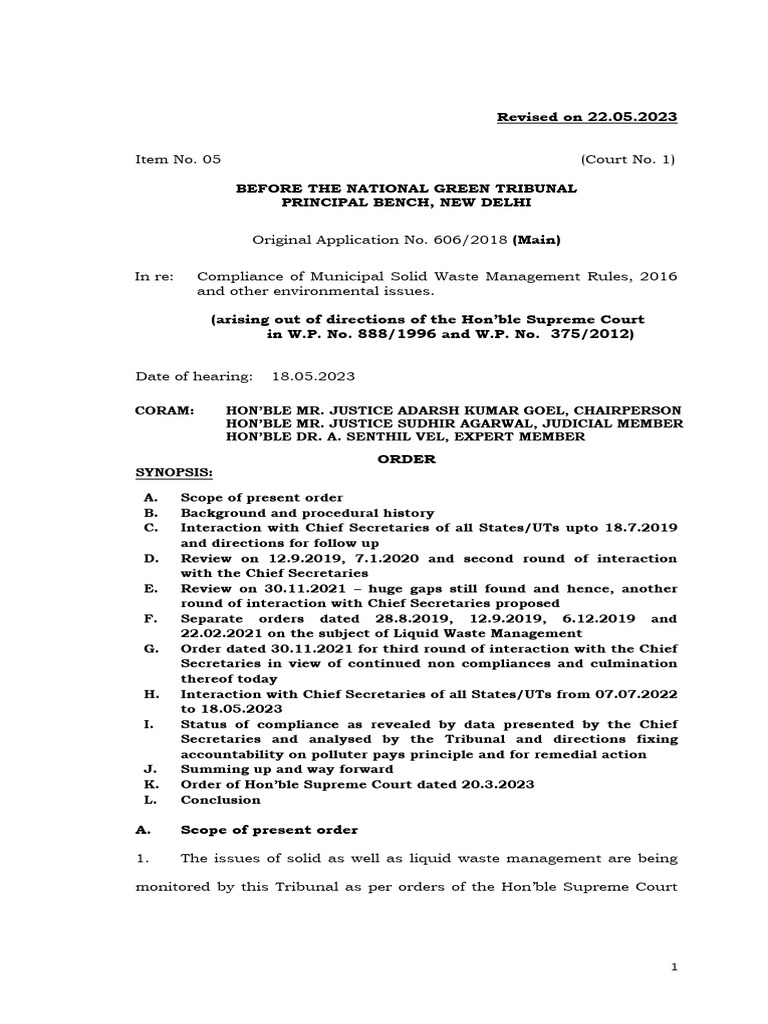 Revised on 22.05.2023

Item No. 05 (Court No. 1)

BEFORE THE NATIONAL GREEN TRIBUNAL
PRINCIPAL BENCH, NEW DELHI

Original Application No. 606/2018 (Main)

In re: Compliance of Municipal Solid Waste Management Rules, 2016 and other environmental issues.

(arising out of directions of the Hon'ble Supreme Court in W.P. No. 888/1996 and W.P. No. 375/2012)

Date of hearing: 18.05.2023

CORAM: HON'BLE MR. JUSTICE ADARSH KUMAR GOEL, CHAIRPERSON
HON'BLE MR. JUSTICE SUDHIR AGARWAL, JUDICIAL MEMBER
HON'BLE DR. A. SENTHIL VEL, EXPERT MEMBER

ORDER

SYNOPSIS:

A. Scope of present order
B. Background and procedural history
C. Interaction with Chief Secretaries of all States/UTs upto 18.7.2019 and directions for follow up
D. Review on 12.9.2019, 7.1.2020 and second round of interaction with the Chief Secretaries
E. Review on 30.11.2021 – huge gaps still found and hence, another round of interaction with Chief Secretaries proposed
F. Separate orders dated 28.8.2019, 12.9.2019, 6.12.2019 and 22.02.2021 on the subject of Liquid Waste Management
G. Order dated 30.11.2021 for third round of interaction with the Chief Secretaries in view of continued non compliances and culmination thereof today
H. Interaction with Chief Secretaries of all States/UTs from 07.07.2022 to 18.05.2023
I. Status of compliance as revealed by data presented by the Chief Secretaries and analysed by the Tribunal and directions fixing accountability on polluter pays principle and for remedial action
J. Summing up and way forward
K. Order of Hon'ble Supreme Court dated 20.3.2023
L. Conclusion

A. Scope of present order

1. The issues of solid as well as liquid waste management are being monitored by this Tribunal as per orders of the Hon'ble Supreme Court

1